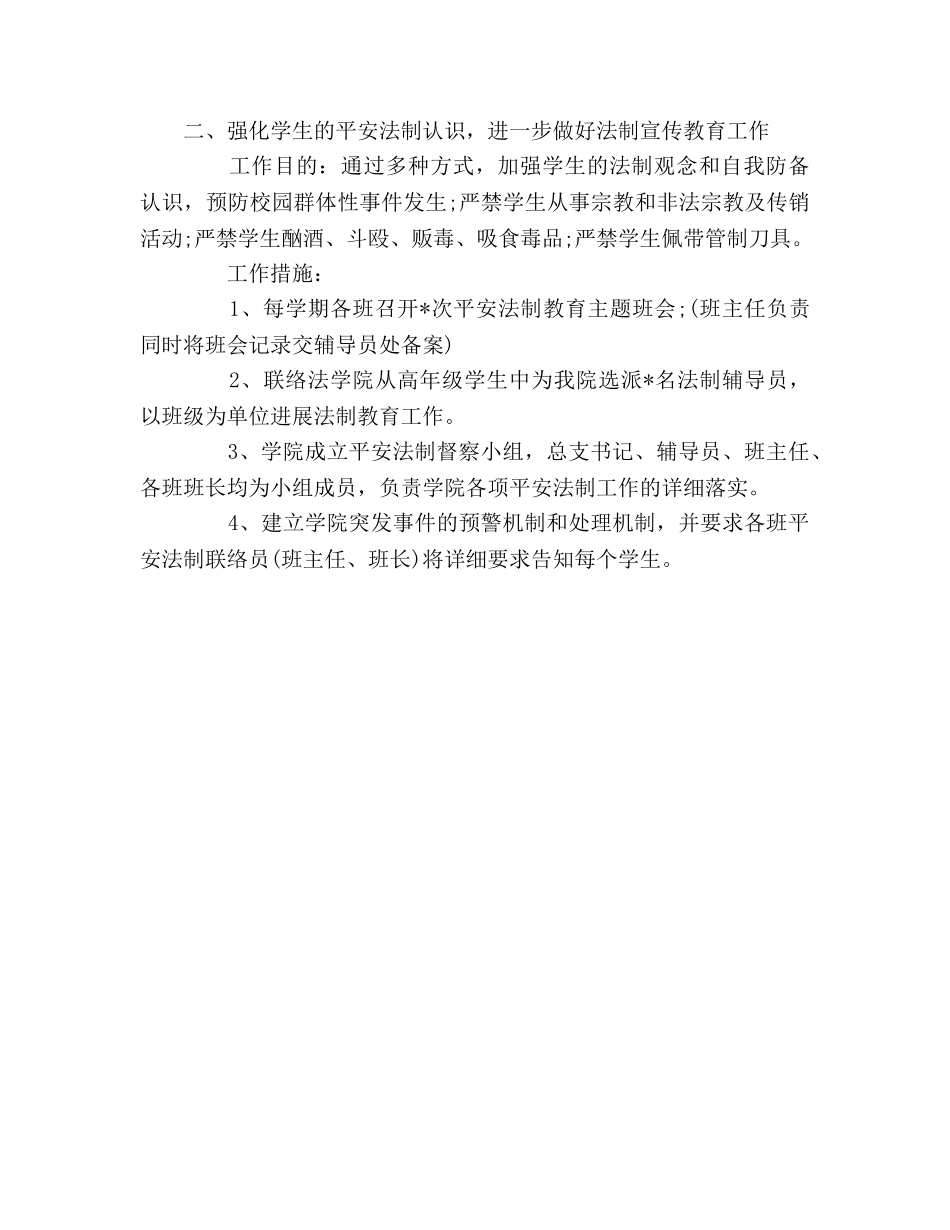 二、强化学生的平安法制认识，进一步做好法制宣传教育工作

工作目的：通过多种方式，加强学生的法制观念和自我防备认识，预防校园群体性事件发生;严禁学生从事宗教和非法宗教及传销活动;严禁学生酗酒、斗殴、贩毒、吸食毒品;严禁学生佩带管制刀具。

工作措施：

1、每学期各班召开*次平安法制教育主题班会;(班主任负责同时将班会记录交辅导员处备案)

2、联络法学院从高年级学生中为我院选派*名法制辅导员，以班级为单位进展法制教育工作。

3、学院成立平安法制督察小组，总支书记、辅导员、班主任、各班班长均为小组成员，负责学院各项平安法制工作的详细落实。

4、建立学院突发事件的预警机制和处理机制，并要求各班平安法制联络员(班主任、班长)将详细要求告知每个学生。